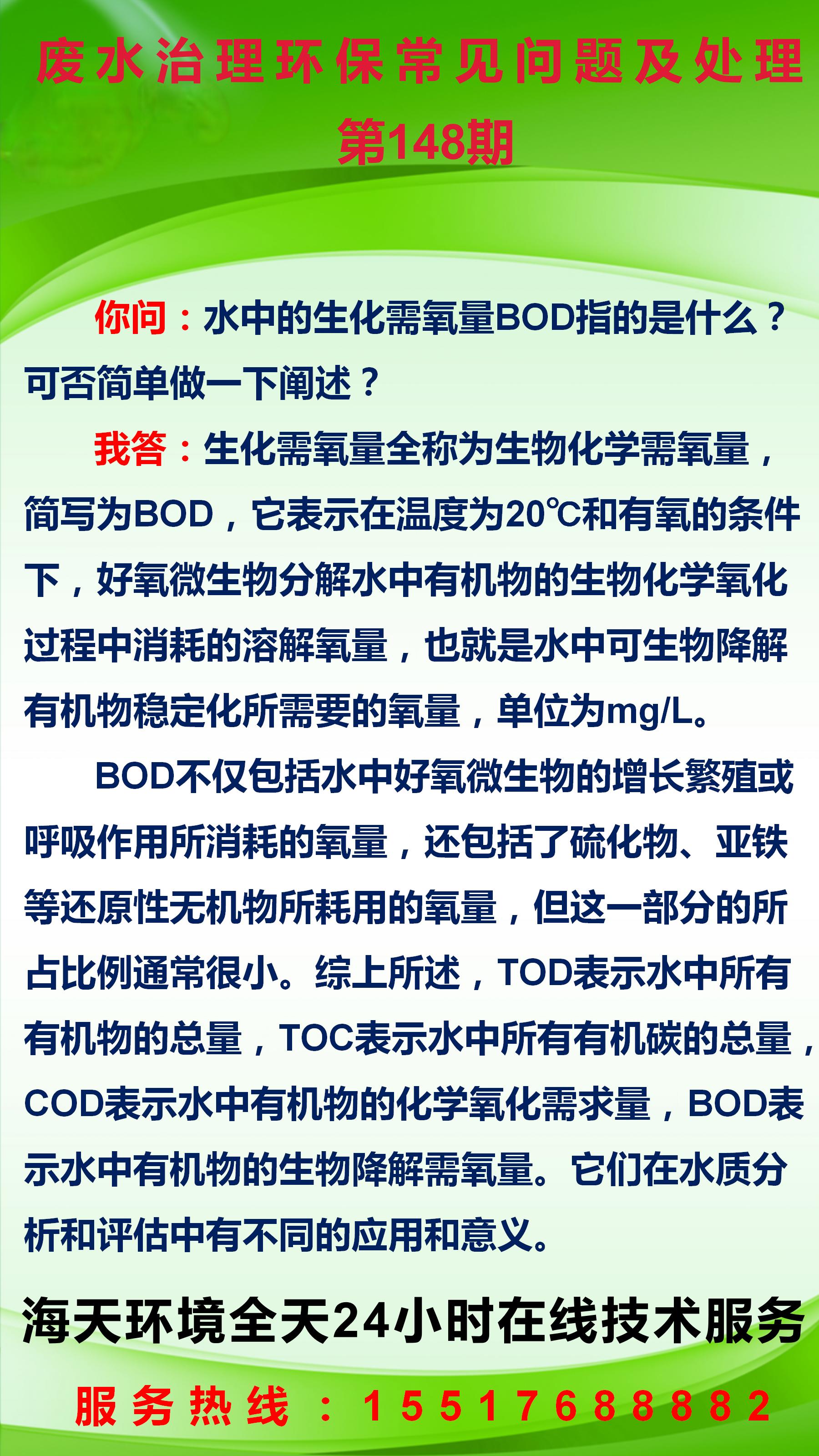 废水治理环保常见问题及处理

第148期

你问：水中的生化需氧量BOD指的是什么？可否简单做一下阐述？

我答：生化需氧量全称为生物化学需氧量，简写为BOD，它表示在温度为20℃和有氧的条件下，好氧微生物分解水中有机物的生物化学氧化过程中消耗的溶解氧量，也就是水中可生物降解有机物稳定化所需要的氧量，单位为mg/L。

BOD不仅包括水中好氧微生物的增长繁殖或呼吸作用所消耗的氧量，还包括了硫化物、亚铁等还原性无机物所耗用的氧量，但这一部分的所占比例通常很小。综上所述，TOD表示水中所有有机物的总量，TOC表示水中所有有机碳的总量，COD表示水中有机物的化学氧化需求量，BOD表示水中有机物的生物降解需氧量。它们在水质分析和评估中有不同的应用和意义。

海天环境全天24小时在线技术服务

服务热线：15517688882